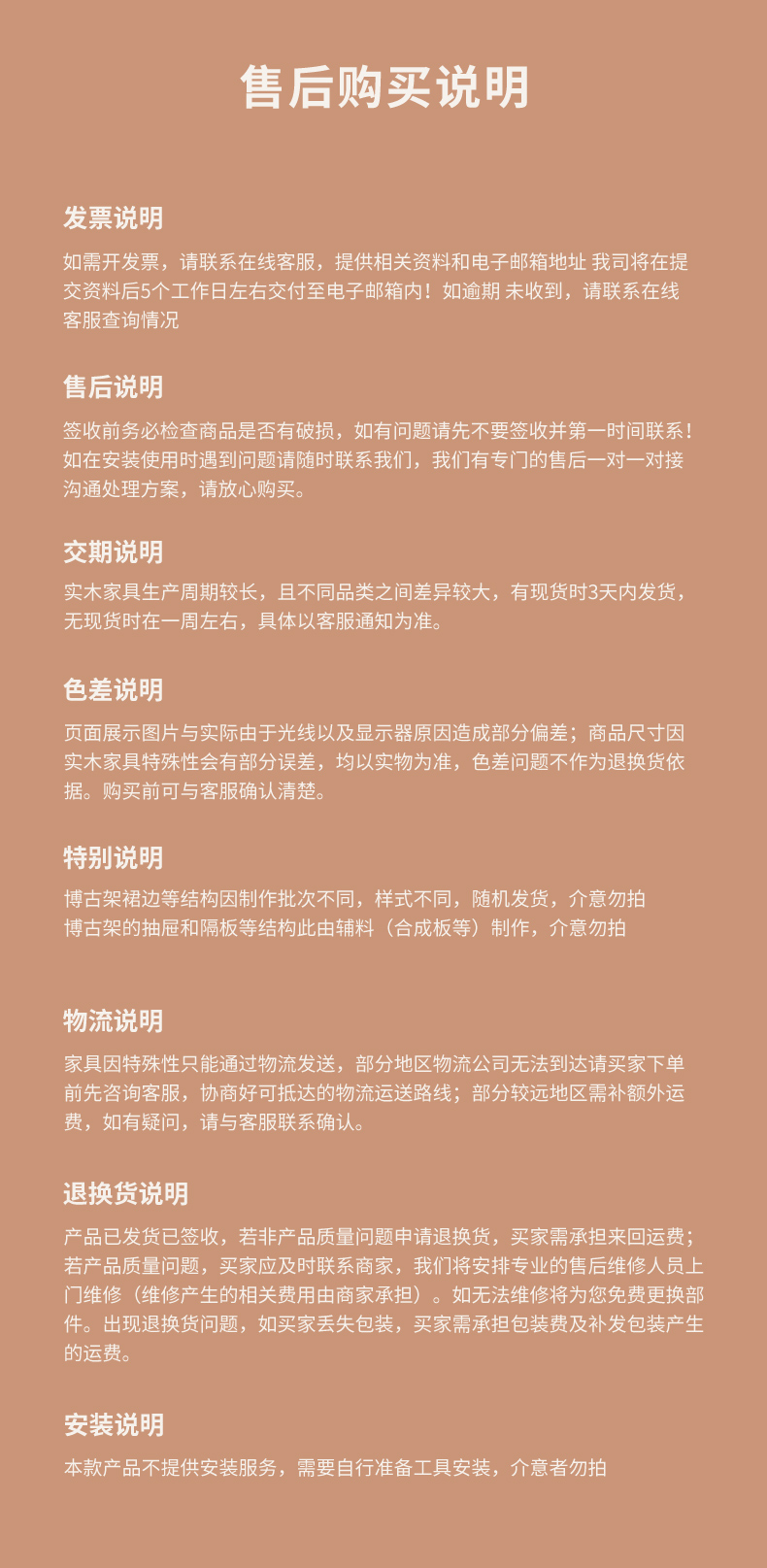 售后购买说明

发票说明

如需开发票，请联系在线客服，提供相关资料和电子邮箱地址 我司将在提交资料后5个工作日左右交付至电子邮箱内！如逾期 未收到，请联系在线客服查询情况

售后说明

签收前务必检查商品是否有破损，如有问题请先不要签收并第一时间联系！如在安装使用时遇到问题请随时联系我们，我们有专门的售后一对一对接沟通处理方案，请放心购买。

交期说明

实木家具生产周期较长，且不同品类之间差异较大，有现货时3天内发货，无现货时在一周左右，具体以客服通知为准。

色差说明

页面展示图片与实际由于光线以及显示器原因造成部分偏差；商品尺寸因实木家具特殊性会有部分误差，均以实物为准，色差问题不作为退换货依据。购买前可与客服确认清楚。

特别说明

博古架裙边等结构因制作批次不同，样式不同，随机发货，介意勿拍
博古架的抽屉和隔板等结构此由辅料（合成板等）制作，介意勿拍

物流说明

家具因特殊性只能通过物流发送，部分地区物流公司无法到达请买家下单前先咨询客服，协商好可抵达的物流运送路线；部分较远地区需补额外运费，如有疑问，请与客服联系确认。

退换货说明

产品已发货已签收，若非产品质量问题申请退换货，买家需承担来回运费；若产品质量问题，买家应及时联系商家，我们将安排专业的售后维修人员上门维修（维修产生的相关费用由商家承担）。如无法维修将为您免费更换部件。出现退换货问题，如买家丢失包装，买家需承担包装费及补发包装产生的运费。

安装说明

本款产品不提供安装服务，需要自行准备工具安装，介意者勿拍